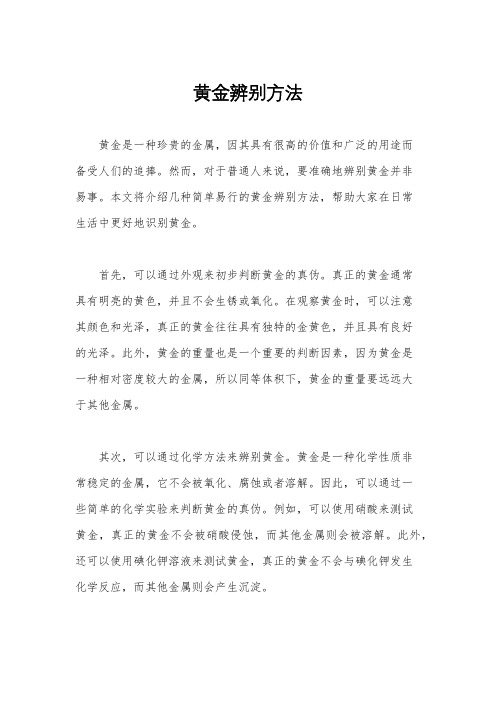 黄金辨别方法

黄金是一种珍贵的金属，因其具有很高的价值和广泛的用途而备受人们的追捧。然而，对于普通人来说，要准确地辨别黄金并非易事。本文将介绍几种简单易行的黄金辨别方法，帮助大家在日常生活中更好地识别黄金。

首先，可以通过外观来初步判断黄金的真伪。真正的黄金通常具有明亮的黄色，并且不会生锈或氧化。在观察黄金时，可以注意其颜色和光泽，真正的黄金往往具有独特的金黄色，并且具有良好的光泽。此外，黄金的重量也是一个重要的判断因素，因为黄金是一种相对密度较大的金属，所以同等体积下，黄金的重量要远远大于其他金属。

其次，可以通过化学方法来辨别黄金。黄金是一种化学性质非常稳定的金属，它不会被氧化、腐蚀或者溶解。因此，可以通过一些简单的化学实验来判断黄金的真伪。例如，可以使用硝酸来测试黄金，真正的黄金不会被硝酸侵蚀，而其他金属则会被溶解。此外，还可以使用碘化钾溶液来测试黄金，真正的黄金不会与碘化钾发生化学反应，而其他金属则会产生沉淀。